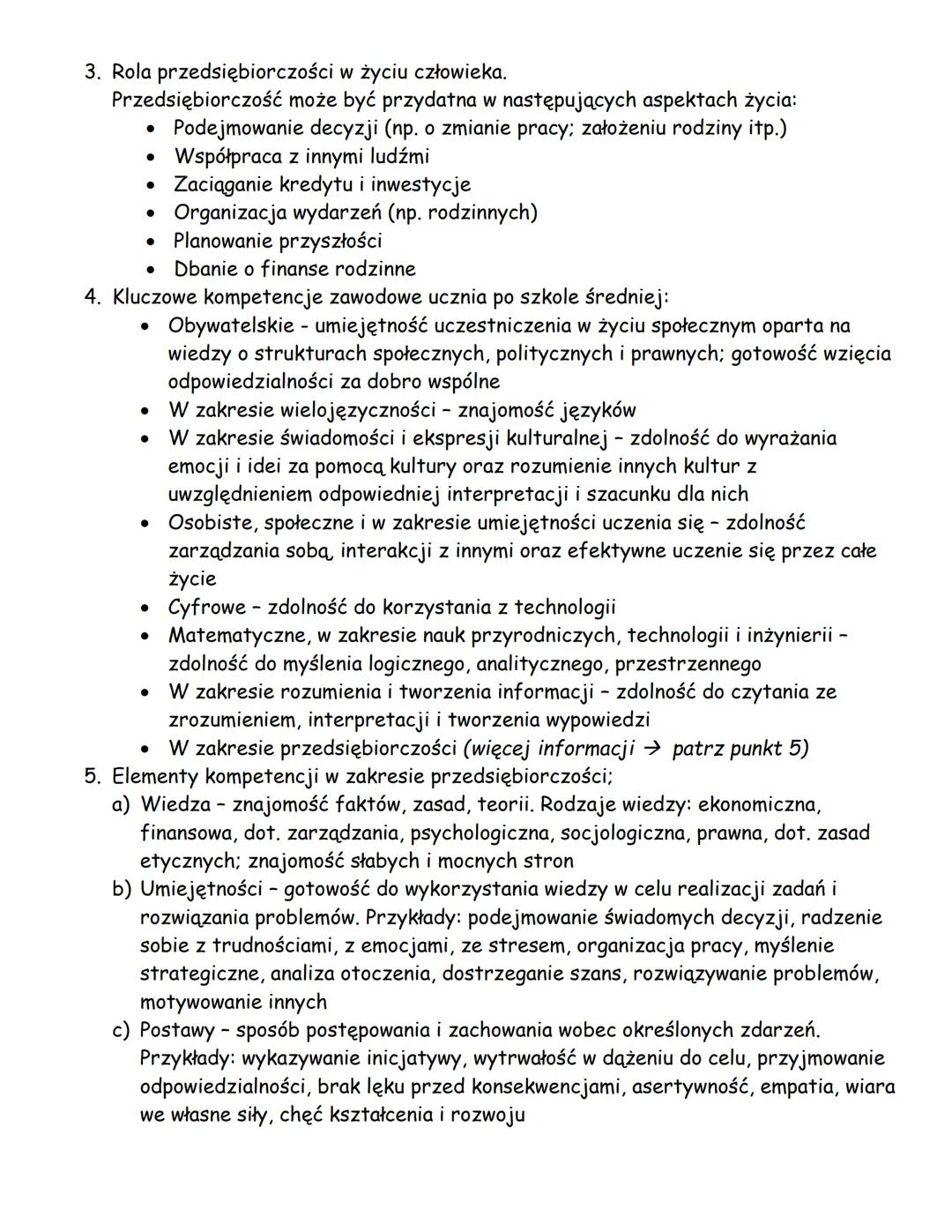 3. Rola przedsiębiorczości w życiu człowieka.
Przedsiębiorczość może być przydatna w następujących aspektach życia:
• Podejmowanie decyzji (np. o zmianie pracy; założeniu rodziny itp.)
• Współpraca z innymi ludźmi
• Zaciąganie kredytu i inwestycje
• Organizacja wydarzeń (np. rodzinnych)
• Planowanie przyszłości
• Dbanie o finanse rodzinne
4. Kluczowe kompetencje zawodowe ucznia po szkole średniej:
• Obywatelskie - umiejętność uczestniczenia w życiu społecznym oparta na wiedzy o strukturach społecznych, politycznych i prawnych; gotowość wzięcia odpowiedzialności za dobro wspólne
• W zakresie wielojęzyczności – znajomość języków
• W zakresie świadomości i ekspresji kulturalnej – zdolność do wyrażania emocji i idei za pomocą kultury oraz rozumienie innych kultur z uwzględnieniem odpowiedniej interpretacji i szacunku dla nich
• Osobiste, społeczne i w zakresie umiejętności uczenia się – zdolność zarządzania sobą, interakcji z innymi oraz efektywne uczenie się przez całe życie
• Cyfrowe – zdolność do korzystania z technologii
• Matematyczne, w zakresie nauk przyrodniczych, technologii i inżynierii – zdolność do myślenia logicznego, analitycznego, przestrzennego
• W zakresie rozumienia i tworzenia informacji – zdolność do czytania ze zrozumieniem, interpretacji i tworzenia wypowiedzi
• W zakresie przedsiębiorczości (więcej informacji → patrz punkt 5)
5. Elementy kompetencji w zakresie przedsiębiorczości;
a) Wiedza – znajomość faktów, zasad, teorii. Rodzaje wiedzy: ekonomiczna, finansowa, dot. zarządzania, psychologiczna, socjologiczna, prawna, dot. zasad etycznych; znajomość słabych i mocnych stron
b) Umiejętności – gotowość do wykorzystania wiedzy w celu realizacji zadań i rozwiązania problemów. Przykłady: podejmowanie świadomych decyzji, radzenie sobie z trudnościami, z emocjami, ze stresem, organizacja pracy, myślenie strategiczne, analiza otoczenia, dostrzeganie szans, rozwiązywanie problemów, motywowanie innych
c) Postawy – sposób postępowania i zachowania wobec określonych zdarzeń. Przykłady: wykazywanie inicjatywy, wytrwałość w dążeniu do celu, przyjmowanie odpowiedzialności, brak lęku przed konsekwencjami, asertywność, empatia, wiara we własne siły, chęć kształcenia i rozwoju